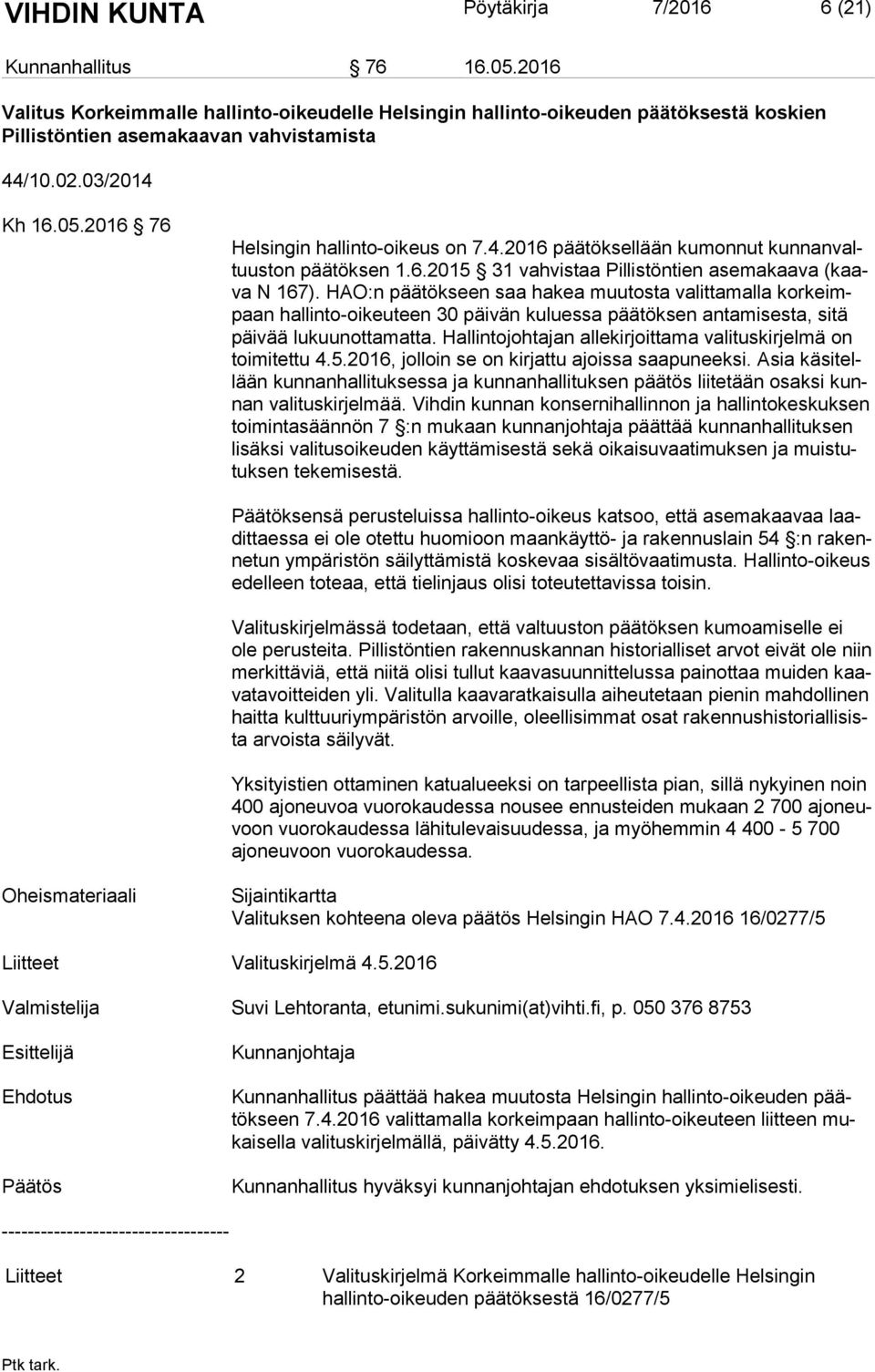 VIHDIN KUNTA Pöytäkirja 7/2016 6 (21)

Kunnanhallitus § 76 16.05.2016

Valitus Korkeimmalle hallinto-oikeudelle Helsingin hallinto-oikeuden päätöksestä koskien Pillistöntien asemakaavan vahvistamista

44/10.02.03/2014

Kh 16.05.2016 § 76

Helsingin hallinto-oikeus on 7.4.2016 päätöksellään kumonnut kunnanvaltuuston päätöksen 1.6.2015 § 31 vahvistaa Pillistöntien asemakaava (kaava N 167). HAO:n päätökseen saa hakea muutosta valittamalla korkeimpaan hallinto-oikeuteen 30 päivän kuluessa päätöksen antamisesta, sitä päivää lukuunottamatta. Hallintojohtajan allekirjoittama valituskirjelmä on toimitettu 4.5.2016, jolloin se on kirjattu ajoissa saapuneeksi. Asia käsitellään kunnanhallituksessa ja kunnanhallituksen päätös liitetään osaksi kunnan valituskirjelmää. Vihdin kunnan konsernihallinnon ja hallintokeskuksen toimintasäännön 7 §:n mukaan kunnanjohtaja päättää kunnanhallituksen lisäksi valitusoikeuden käyttämisestä sekä oikaisuvaatimuksen ja muistutuksen tekemisestä.

Päätöksensä perusteluissa hallinto-oikeus katsoo, että asemakaavaa laadittaessa ei ole otettu huomioon maankäyttö- ja rakennuslain 54 §:n rakennetun ympäristön säilyttämistä koskevaa sisältövaatimusta. Hallinto-oikeus edelleen toteaa, että tielinjaus olisi toteutettavissa toisin.

Valituskirjelmässä todetaan, että valtuuston päätöksen kumoamiselle ei ole perusteita. Pillistöntien rakennuskannan historialliset arvot eivät ole niin merkittäviä, että niitä olisi tullut kaavasuunnittelussa painottaa muiden kaavatavoitteiden yli. Valitulla kaavaratkaisulla aiheutetaan pienin mahdollinen haitta kulttuuriympäristön arvoille, oleellisimmat osat rakennushistoriallisista arvoista säilyvät.

Yksityistien ottaminen katualueeksi on tarpeellista pian, sillä nykyinen noin 400 ajoneuvoa vuorokaudessa nousee ennusteiden mukaan 2 700 ajoneuvoon vuorokaudessa lähitulevaisuudessa, ja myöhemmin 4 400 - 5 700 ajoneuvoon vuorokaudessa.

Oheismateriaali Sijaintikartta
Valituksen kohteena oleva päätös Helsingin HAO 7.4.2016 16/0277/5

Liitteet Valituskirjelmä 4.5.2016

Valmistelija Suvi Lehtoranta, etunimi.sukunimi(at)vihti.fi, p. 050 376 8753

Esittelijä Kunnanjohtaja

Ehdotus Kunnanhallitus päättää hakea muutosta Helsingin hallinto-oikeuden päätökseen 7.4.2016 valittamalla korkeimpaan hallinto-oikeuteen liitteen mukaisella valituskirjelmällä, päivätty 4.5.2016.

Päätös Kunnanhallitus hyväksyi kunnanjohtajan ehdotuksen yksimielisesti.

-----------------------------------

Liitteet 2 Valituskirjelmä Korkeimmalle hallinto-oikeudelle Helsingin hallinto-oikeuden päätöksestä 16/0277/5

Ptk tark.